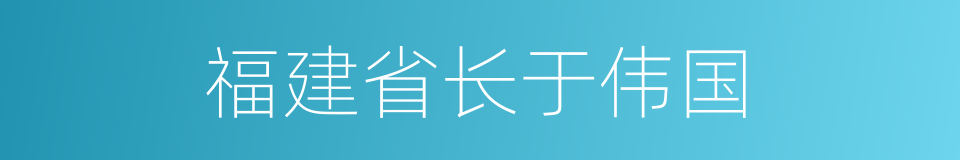 福建省长于伟国